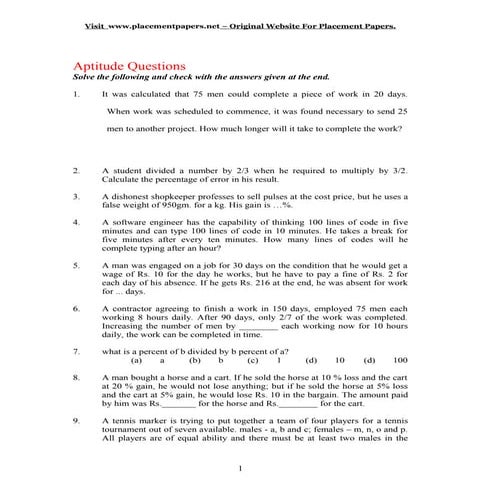 Visit www.placementpapers.net – Original Website For Placement Papers.

Aptitude Questions
Solve the following and check with the answers given at the end.

1. It was calculated that 75 men could complete a piece of work in 20 days. When work was scheduled to commence, it was found necessary to send 25 men to another project. How much longer will it take to complete the work?

2. A student divided a number by 2/3 when he required to multiply by 3/2. Calculate the percentage of error in his result.

3. A dishonest shopkeeper professes to sell pulses at the cost price, but he uses a false weight of 950gm. for a kg. His gain is …%.

4. A software engineer has the capability of thinking 100 lines of code in five minutes and can type 100 lines of code in 10 minutes. He takes a break for five minutes after every ten minutes. How many lines of codes will he complete typing after an hour?

5. A man was engaged on a job for 30 days on the condition that he would get a wage of Rs. 10 for the day he works, but he have to pay a fine of Rs. 2 for each day of his absence. If he gets Rs. 216 at the end, he was absent for work for ... days.

6. A contractor agreeing to finish a work in 150 days, employed 75 men each working 8 hours daily. After 90 days, only 2/7 of the work was completed. Increasing the number of men by ________ each working now for 10 hours daily, the work can be completed in time.

7. what is a percent of b divided by b percent of a?
(a) a (b) b (c) 1 (d) 10 (d) 100

8. A man bought a horse and a cart. If he sold the horse at 10 % loss and the cart at 20 % gain, he would not lose anything; but if he sold the horse at 5% loss and the cart at 5% gain, he would lose Rs. 10 in the bargain. The amount paid by him was Rs._______ for the horse and Rs.________ for the cart.

9. A tennis marker is trying to put together a team of four players for a tennis tournament out of seven available. males - a, b and c; females – m, n, o and p. All players are of equal ability and there must be at least two males in the

1